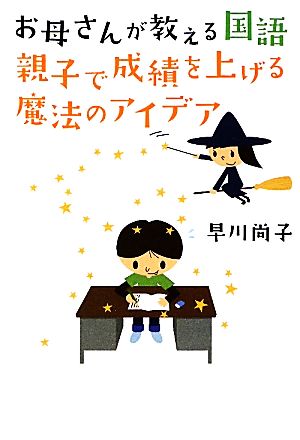 お母さんが教える国語
親子で成績を上げる
魔法のアイデア

早川尚子